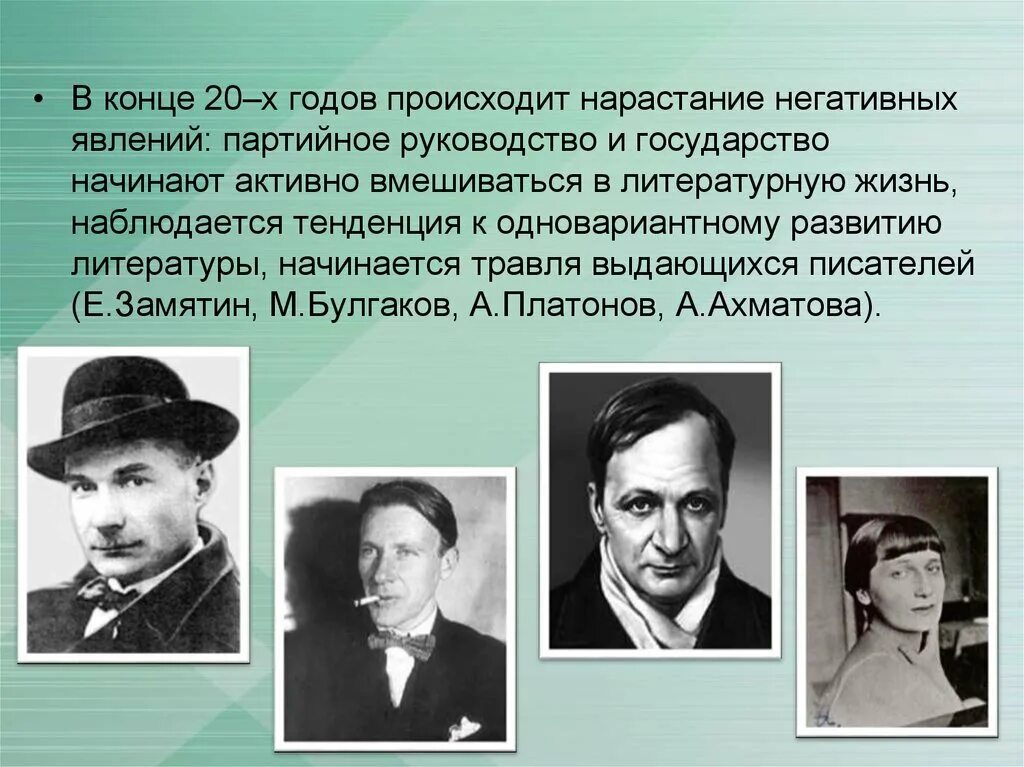 • В конце 20–х годов происходит нарастание негативных явлений: партийное руководство и государство начинают активно вмешиваться в литературную жизнь, наблюдается тенденция к одновариантному развитию литературы, начинается травля выдающихся писателей (Е.Замятин, М.Булгаков, А.Платонов, А.Ахматова).